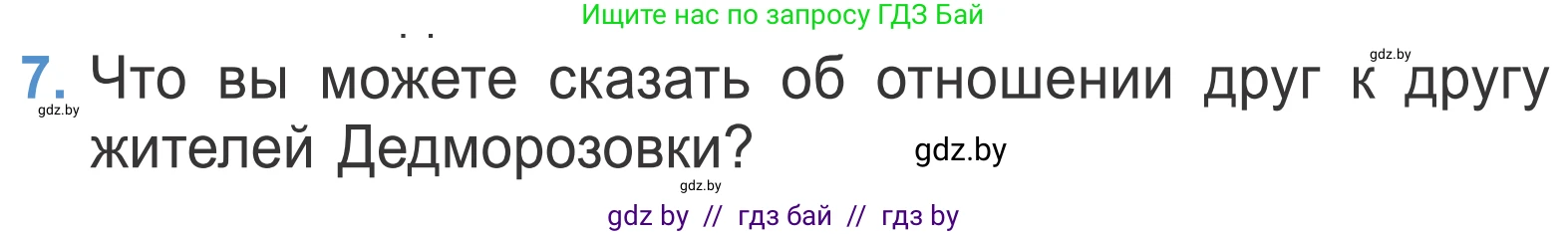 Ищите нас по запросу ГДЗ Бай

gdz.by

7. Что вы можете сказать об отношении друг к другу жителей Дедморозовки?

gdz.by

gdz.by

gdz.by

gdz by // гдз бай // гдз by